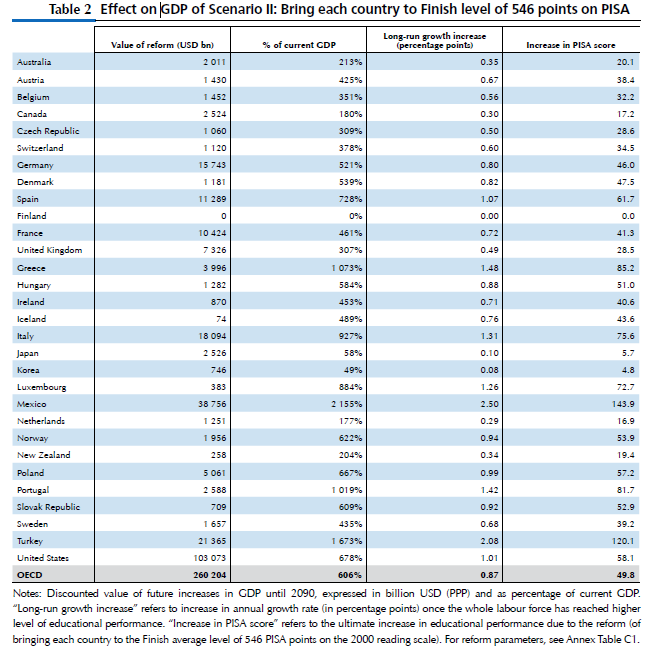 Table 2 Effect on GDP of Scenario II: Bring each country to Finish level of 546 points on PISA

| | Value of reform (USD bn) | % of current GDP | Long-run growth increase (percentage points) | Increase in PISA score |
|---|---|---|---|---|
| Australia | 2 011 | 213% | 0.35 | 20.1 |
| Austria | 1 430 | 425% | 0.67 | 38.4 |
| Belgium | 1 452 | 351% | 0.56 | 32.2 |
| Canada | 2 524 | 180% | 0.30 | 17.2 |
| Czech Republic | 1 060 | 309% | 0.50 | 28.6 |
| Switzerland | 1 120 | 378% | 0.60 | 34.5 |
| Germany | 15 743 | 521% | 0.80 | 46.0 |
| Denmark | 1 181 | 539% | 0.82 | 47.5 |
| Spain | 11 289 | 728% | 1.07 | 61.7 |
| Finland | 0 | 0% | 0.00 | 0.0 |
| France | 10 424 | 461% | 0.72 | 41.3 |
| United Kingdom | 7 326 | 307% | 0.49 | 28.5 |
| Greece | 3 996 | 1 073% | 1.48 | 85.2 |
| Hungary | 1 282 | 584% | 0.88 | 51.0 |
| Ireland | 870 | 453% | 0.71 | 40.6 |
| Iceland | 74 | 489% | 0.76 | 43.6 |
| Italy | 18 094 | 927% | 1.31 | 75.6 |
| Japan | 2 526 | 58% | 0.10 | 5.7 |
| Korea | 746 | 49% | 0.08 | 4.8 |
| Luxembourg | 383 | 884% | 1.26 | 72.7 |
| Mexico | 38 756 | 2 155% | 2.50 | 143.9 |
| Netherlands | 1 251 | 177% | 0.29 | 16.9 |
| Norway | 1 956 | 622% | 0.94 | 53.9 |
| New Zealand | 258 | 204% | 0.34 | 19.4 |
| Poland | 5 061 | 667% | 0.99 | 57.2 |
| Portugal | 2 588 | 1 019% | 1.42 | 81.7 |
| Slovak Republic | 709 | 609% | 0.92 | 52.9 |
| Sweden | 1 657 | 435% | 0.68 | 39.2 |
| Turkey | 21 365 | 1 673% | 2.08 | 120.1 |
| United States | 103 073 | 678% | 1.01 | 58.1 |
| OECD | 260 204 | 606% | 0.87 | 49.8 |

Notes: Discounted value of future increases in GDP until 2090, expressed in billion USD (PPP) and as percentage of current GDP. "Long-run growth increase" refers to increase in annual growth rate (in percentage points) once the whole labour force has reached higher level of educational performance. "Increase in PISA score" refers to the ultimate increase in educational performance due to the reform (of bringing each country to the Finish average level of 546 PISA points on the 2000 reading scale). For reform parameters, see Annex Table C1.